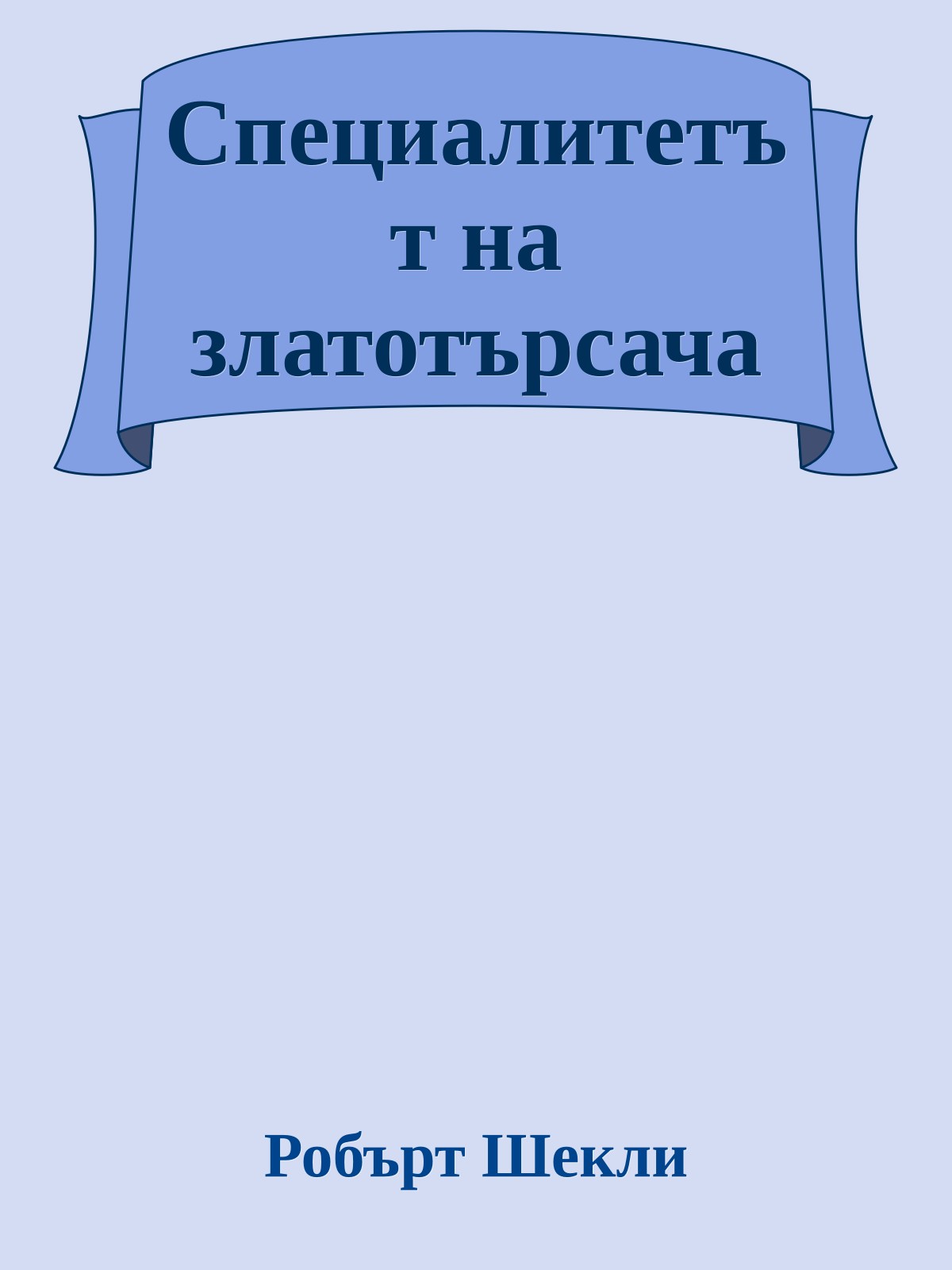 Специалитетът на златотърсача

Робърт Шекли